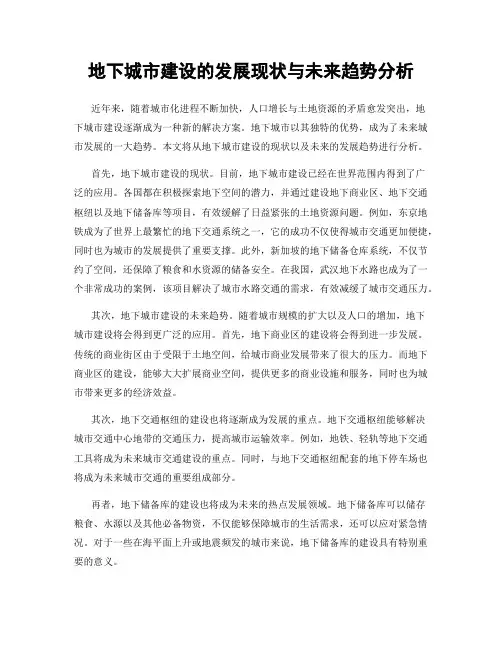 地下城市建设的发展现状与未来趋势分析

近年来，随着城市化进程不断加快，人口增长与土地资源的矛盾愈发突出，地下城市建设逐渐成为一种新的解决方案。地下城市以其独特的优势，成为了未来城市发展的一大趋势。本文将从地下城市建设的现状以及未来的发展趋势进行分析。

首先，地下城市建设的现状。目前，地下城市建设已经在世界范围内得到了广泛的应用。各国都在积极探索地下空间的潜力，并通过建设地下商业区、地下交通枢纽以及地下储备库等项目，有效缓解了日益紧张的土地资源问题。例如，东京地铁成为了世界上最繁忙的地下交通系统之一，它的成功不仅使得城市交通更加便捷，同时也为城市的发展提供了重要支撑。此外，新加坡的地下储备仓库系统，不仅节约了空间，还保障了粮食和水资源的储备安全。在我国，武汉地下水路也成为了一个非常成功的案例，该项目解决了城市水路交通的需求，有效减缓了城市交通压力。

其次，地下城市建设的未来趋势。随着城市规模的扩大以及人口的增加，地下城市建设将会得到更广泛的应用。首先，地下商业区的建设将会得到进一步发展。传统的商业街区由于受限于土地空间，给城市商业发展带来了很大的压力。而地下商业区的建设，能够大大扩展商业空间，提供更多的商业设施和服务，同时也为城市带来更多的经济效益。

其次，地下交通枢纽的建设也将逐渐成为发展的重点。地下交通枢纽能够解决城市交通中心地带的交通压力，提高城市运输效率。例如，地铁、轻轨等地下交通工具将成为未来城市交通建设的重点。同时，与地下交通枢纽配套的地下停车场也将成为未来城市交通的重要组成部分。

再者，地下储备库的建设也将成为未来的热点发展领域。地下储备库可以储存粮食、水源以及其他必备物资，不仅能够保障城市的生活需求，还可以应对紧急情况。对于一些在海平面上升或地震频发的城市来说，地下储备库的建设具有特别重要的意义。